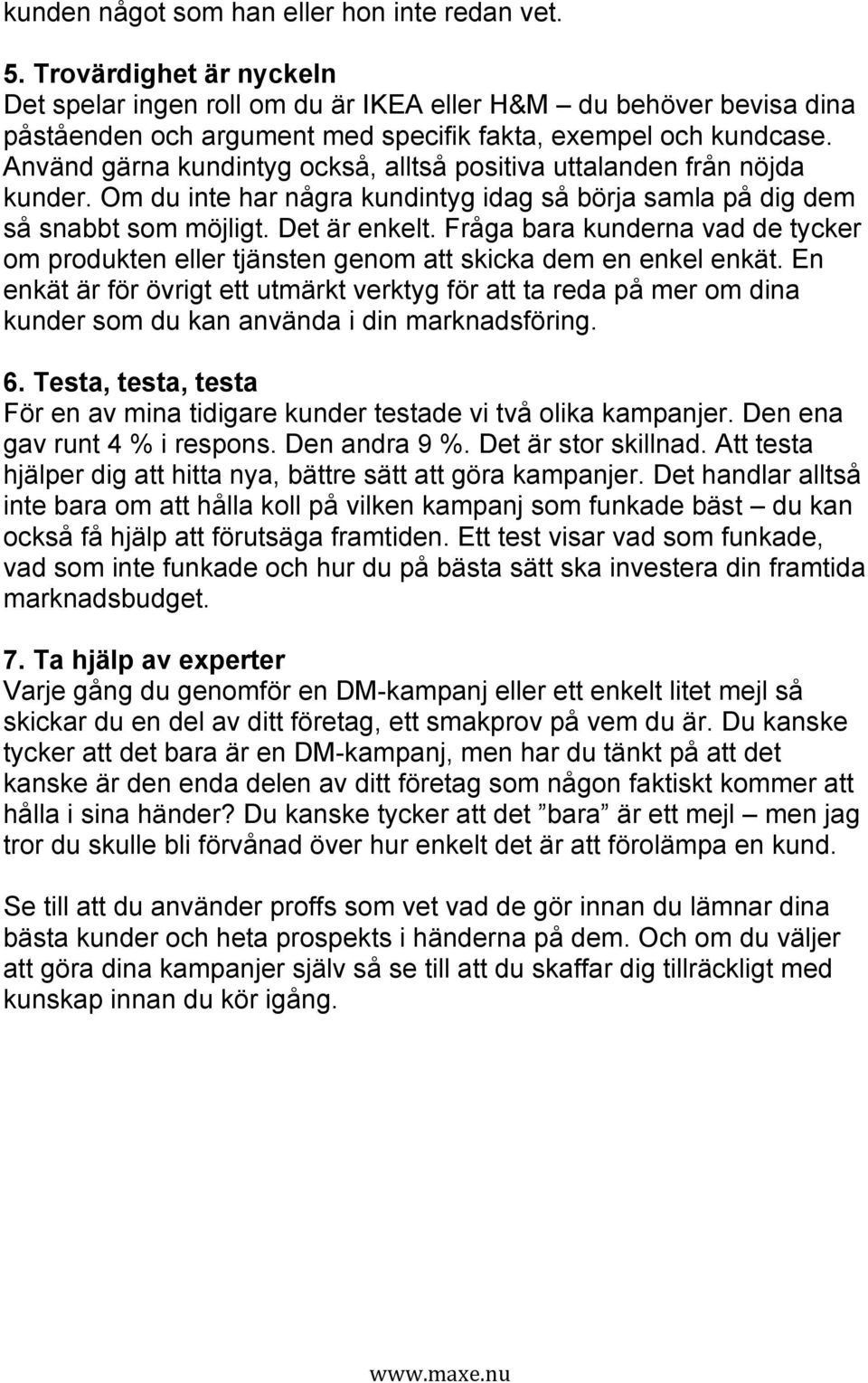 kunden något som han eller hon inte redan vet.

5. Trovärdighet är nyckeln
Det spelar ingen roll om du är IKEA eller H&M – du behöver bevisa dina påståenden och argument med specifik fakta, exempel och kundcase. Använd gärna kundintyg också, alltså positiva uttalanden från nöjda kunder. Om du inte har några kundintyg idag så börja samla på dig dem så snabbt som möjligt. Det är enkelt. Fråga bara kunderna vad de tycker om produkten eller tjänsten genom att skicka dem en enkel enkät. En enkät är för övrigt ett utmärkt verktyg för att ta reda på mer om dina kunder som du kan använda i din marknadsföring.

6. Testa, testa, testa
För en av mina tidigare kunder testade vi två olika kampanjer. Den ena gav runt 4 % i respons. Den andra 9 %. Det är stor skillnad. Att testa hjälper dig att hitta nya, bättre sätt att göra kampanjer. Det handlar alltså inte bara om att hålla koll på vilken kampanj som funkade bäst – du kan också få hjälp att förutsäga framtiden. Ett test visar vad som funkade, vad som inte funkade och hur du på bästa sätt ska investera din framtida marknadsbudget.

7. Ta hjälp av experter
Varje gång du genomför en DM-kampanj eller ett enkelt litet mejl så skickar du en del av ditt företag, ett smakprov på vem du är. Du kanske tycker att det bara är en DM-kampanj, men har du tänkt på att det kanske är den enda delen av ditt företag som någon faktiskt kommer att hålla i sina händer? Du kanske tycker att det ”bara” är ett mejl – men jag tror du skulle bli förvånad över hur enkelt det är att förolämpa en kund.

Se till att du använder proffs som vet vad de gör innan du lämnar dina bästa kunder och heta prospekts i händerna på dem. Och om du väljer att göra dina kampanjer själv så se till att du skaffar dig tillräckligt med kunskap innan du kör igång.

www.maxe.nu